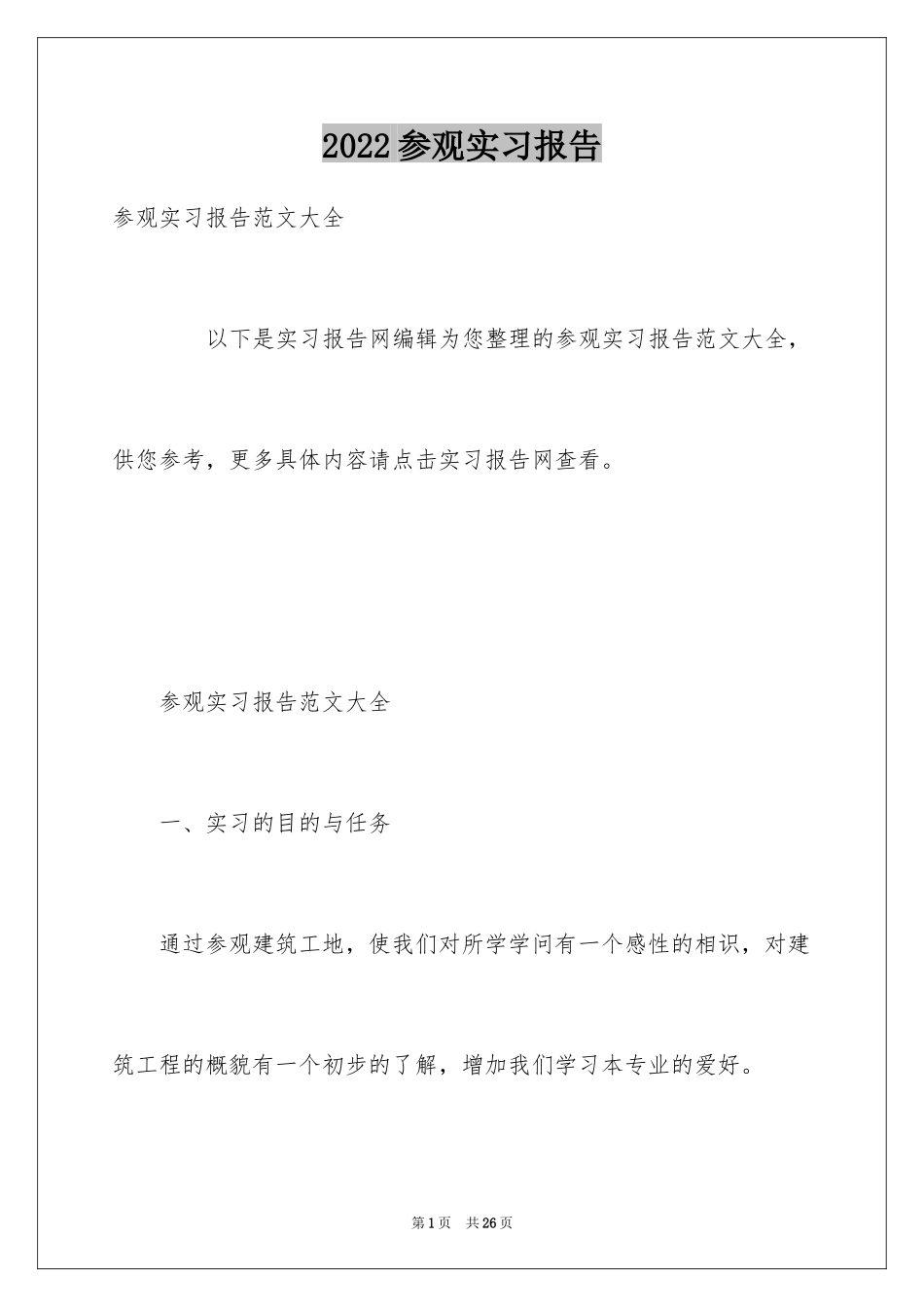 2022参观实习报告

参观实习报告范文大全

以下是实习报告网编辑为您整理的参观实习报告范文大全，供您参考，更多具体内容请点击实习报告网查看。

参观实习报告范文大全

一、实习的目的与任务

通过参观建筑工地，使我们对所学学问有一个感性的相识，对建筑工程的概貌有一个初步的了解，增加我们学习本专业的爱好。

第1页 共26页